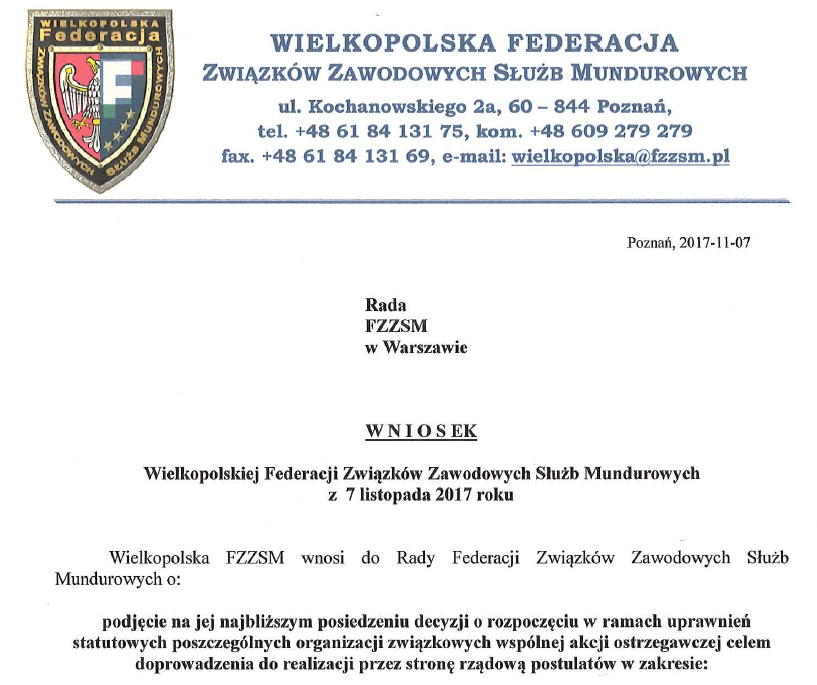 WIELKOPOLSKA Federacja ZWIĄZKÓW ZAWODOWYCH SŁUŻB MUNDUROWYCH

WIELKOPOLSKA FEDERACJA
ZWIĄZKÓW ZAWODOWYCH SŁUŻB MUNDUROWYCH
ul. Kochanowskiego 2a, 60 – 844 Poznań,
tel. +48 61 84 131 75, kom. +48 609 279 279
fax. +48 61 84 131 69, e-mail: wielkopolska@fzzsm.pl

Poznań, 2017-11-07

Rada
FZZSM
w Warszawie

WNIOSEK

Wielkopolskiej Federacji Związków Zawodowych Służb Mundurowych
z 7 listopada 2017 roku

Wielkopolska FZZSM wnosi do Rady Federacji Związków Zawodowych Służb Mundurowych o:

podjęcie na jej najbliższym posiedzeniu decyzji o rozpoczęciu w ramach uprawnień statutowych poszczególnych organizacji związkowych wspólnej akcji ostrzegawczej celem doprowadzenia do realizacji przez stronę rządową postulatów w zakresie: